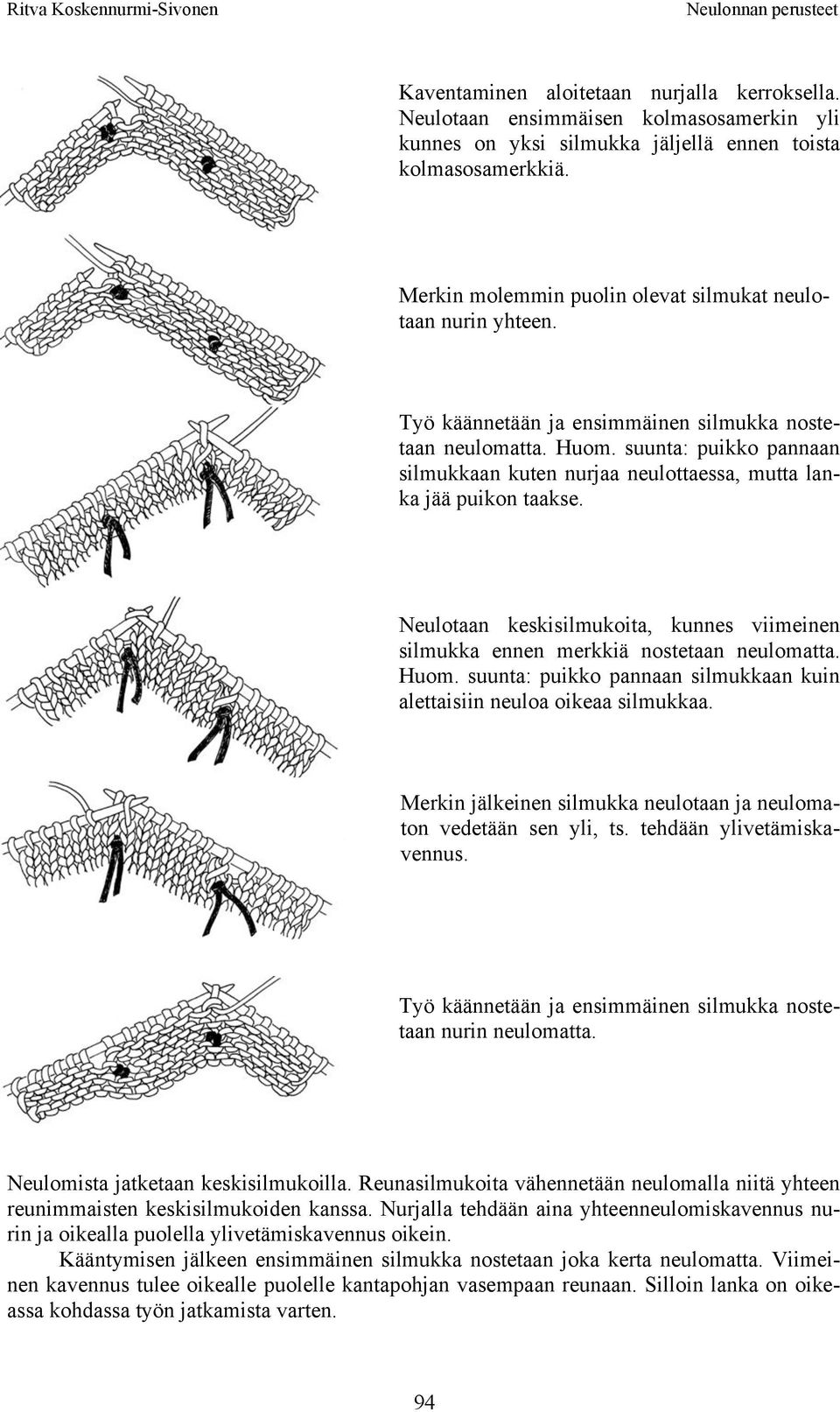 Ritva Koskennurmi-Sivonen

Neulonnan perusteet

Kaventaminen aloitetaan nurjalla kerroksella. Neulotaan ensimmäisen kolmasosamerkin yli kunnes on yksi silmukka jäljellä ennen toista kolmasosamerkkiä.

Merkin molemmin puolin olevat silmukat neulotaan nurin yhteen.

Työ käännetään ja ensimmäinen silmukka nostetaan neulomatta. Huom. suunta: puikko pannaan silmukkaan kuten nurjaa neulottaessa, mutta lanka jää puikon taakse.

Neulotaan keskisilmukoita, kunnes viimeinen silmukka ennen merkkiä nostetaan neulomatta. Huom. suunta: puikko pannaan silmukkaan kuin alettaisiin neuloa oikeaa silmukkaa.

Merkin jälkeinen silmukka neulotaan ja neulomaton vedetään sen yli, ts. tehdään ylivetämiskavennus.

Työ käännetään ja ensimmäinen silmukka nostetaan nurin neulomatta.

Neulomista jatketaan keskisilmukoilla. Reunasilmukoita vähennetään neulomalla niitä yhteen reunimmaisten keskisilmukoiden kanssa. Nurjalla tehdään aina yhteenneulomiskavennus nurin ja oikealla puolella ylivetämiskavennus oikein.

Kääntymisen jälkeen ensimmäinen silmukka nostetaan joka kerta neulomatta. Viimeinen kavennus tulee oikealle puolelle kantapohjan vasempaan reunaan. Silloin lanka on oikeassa kohdassa työn jatkamista varten.

94